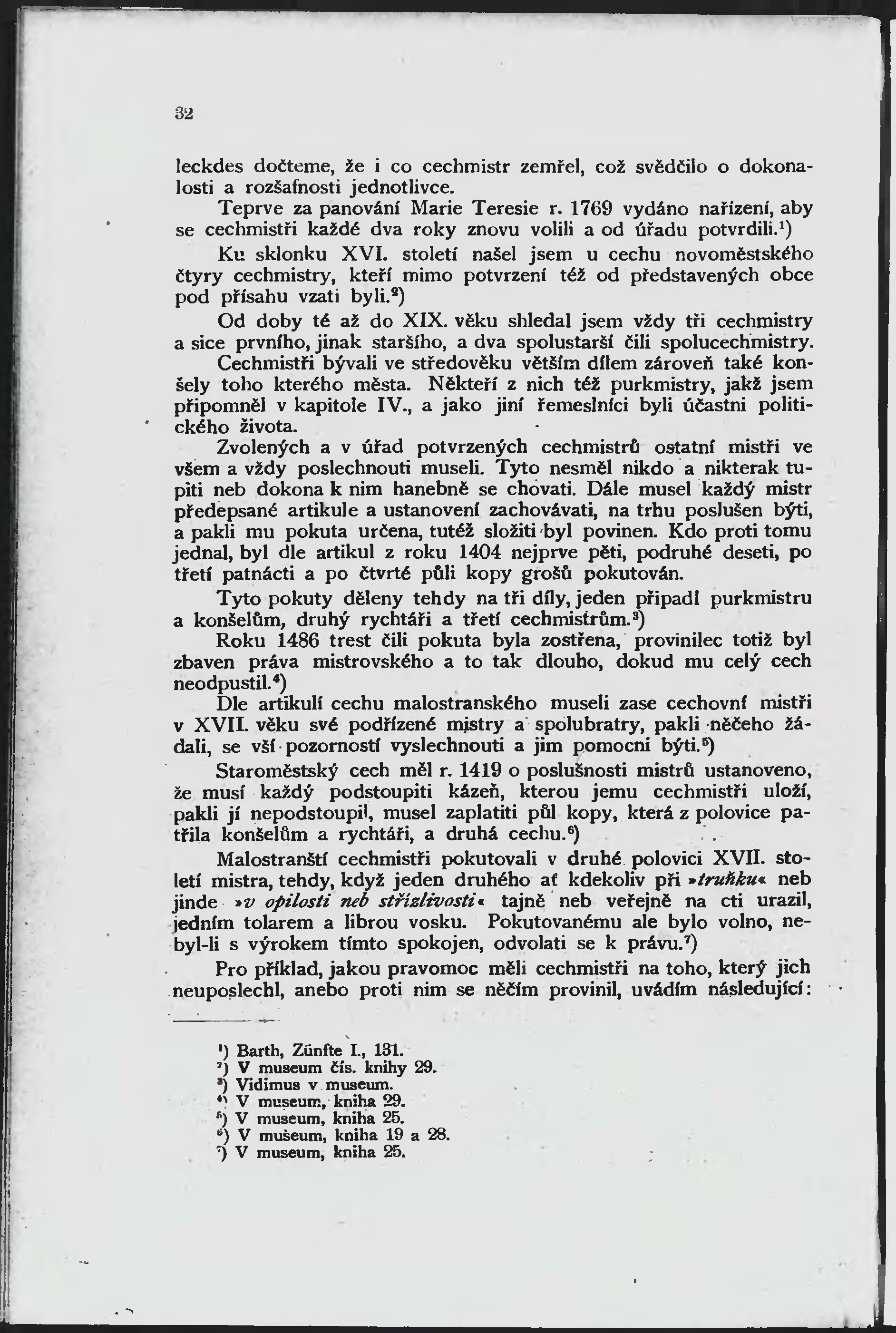 32

leckdes dočteme, že i co cechmistr zemřel, což svědčilo o dokonalosti a rozšafnosti jednotlivce.

Teprve za panování Marie Teresie r. 1769 vydáno nařízení, aby se cechmistři každé dva roky znovu volili a od úřadu potvrdili.$^1$)

Ku sklonku XVI. století našel jsem u cechu novoměstského čtyry cechmistry, kteří mimo potvrzení též od představených obce pod přísahu vzati byli.$^2$)

Od doby té až do XIX. věku shledal jsem vždy tři cechmistry a sice prvního, jinak staršího, a dva spolustarší čili spolucechmistry.

Cechmistři bývali ve středověku větším dílem zároveň také konšely toho kterého města. Někteří z nich též purkmistry, jakž jsem připomněl v kapitole IV., a jako jiní řemeslníci byli účastni politického života.

Zvolených a v úřad potvrzených cechmistrů ostatní mistři ve všem a vždy poslechnouti museli. Tyto nesměl nikdo a nikterak tupiti neb dokona k nim hanebně se chovati. Dále musel každý mistr předepsané artikule a ustanovení zachovávati, na trhu poslušen býti, a pakli mu pokuta určena, tutéž složiti byl povinen. Kdo proti tomu jednal, byl dle artikul z roku 1404 nejprve pěti, podruhé deseti, po třetí patnácti a po čtvrté půli kopy grošů pokutován.

Tyto pokuty děleny tehdy na tři díly, jeden připadl purkmistru a konšelům, druhý rychtáři a třetí cechmistrům.$^3$)

Roku 1486 trest čili pokuta byla zostřena, provinilec totiž byl zbaven práva mistrovského a to tak dlouho, dokud mu celý cech neodpustil.$^4$)

Dle artikulí cechu malostranského museli zase cechovní mistři v XVII. věku své podřízené mistry a spolubratry, pakli něčeho žádali, se vší pozorností vyslechnouti a jim pomocni býti.$^5$)

Staroměstský cech měl r. 1419 o poslušnosti mistrů ustanoveno, že musí každý podstoupiti kázeň, kterou jemu cechmistři uloží, pakli jí nepodstoupil, musel zaplatiti půl kopy, která z polovice patřila konšelům a rychtáři, a druhá cechu.$^6$)

Malostranští cechmistři pokutovali v druhé polovici XVII. století mistra, tehdy, když jeden druhého ať kdekoliv při »truňku« neb jinde »v opilosti neb střízlivosti« tajně neb veřejně na cti urazil, jedním tolarem a librou vosku. Pokutovanému ale bylo volno, nebyl-li s výrokem tímto spokojen, odvolati se k právu.$^7$)

Pro příklad, jakou pravomoc měli cechmistři na toho, který jich neuposlechl, anebo proti nim se něčím provinil, uvádím následující:

$^1$) Barth, Zünfte I., 131.
$^2$) V museum čís. knihy 29.
$^3$) Vidimus v museum.
$^4$) V museum, kniha 29.
$^5$) V museum, kniha 25.
$^6$) V museum, kniha 19 a 28.
$^7$) V museum, kniha 25.